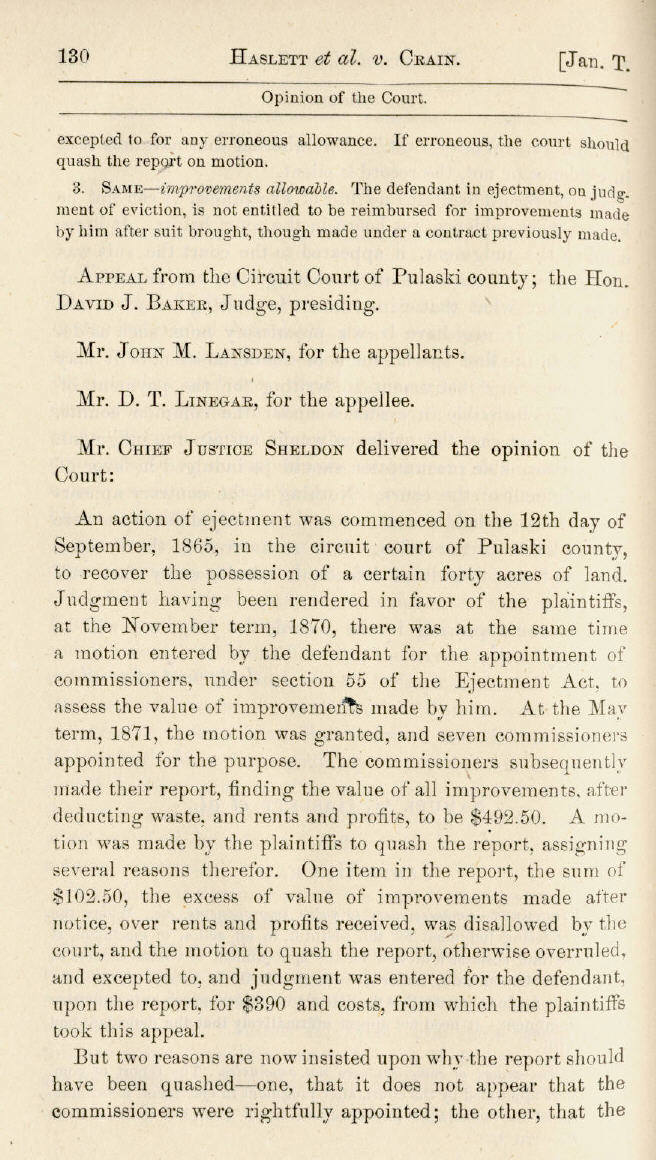 130 HASLETT et al. v. CRAIN. [Jan. T.

Opinion of the Court.

excepted to for any erroneous allowance. If erroneous, the court should quash the report on motion.

3. SAME—improvements allowable. The defendant in ejectment, on judgment of eviction, is not entitled to be reimbursed for improvements made by him after suit brought, though made under a contract previously made.

APPEAL from the Circuit Court of Pulaski county; the Hon. DAVID J. BAKER, Judge, presiding.

Mr. JOHN M. LANSDEN, for the appellants.

Mr. D. T. LINEGAR, for the appellee.

Mr. CHIEF JUSTICE SHELDON delivered the opinion of the Court:

An action of ejectment was commenced on the 12th day of September, 1865, in the circuit court of Pulaski county, to recover the possession of a certain forty acres of land. Judgment having been rendered in favor of the plaintiffs, at the November term, 1870, there was at the same time a motion entered by the defendant for the appointment of commissioners, under section 55 of the Ejectment Act, to assess the value of improvements made by him. At the May term, 1871, the motion was granted, and seven commissioners appointed for the purpose. The commissioners subsequently made their report, finding the value of all improvements, after deducting waste, and rents and profits, to be $492.50. A motion was made by the plaintiffs to quash the report, assigning several reasons therefor. One item in the report, the sum of $102.50, the excess of value of improvements made after notice, over rents and profits received, was disallowed by the court, and the motion to quash the report, otherwise overruled, and excepted to, and judgment was entered for the defendant, upon the report, for $390 and costs, from which the plaintiffs took this appeal.

But two reasons are now insisted upon why the report should have been quashed—one, that it does not appear that the commissioners were rightfully appointed; the other, that the